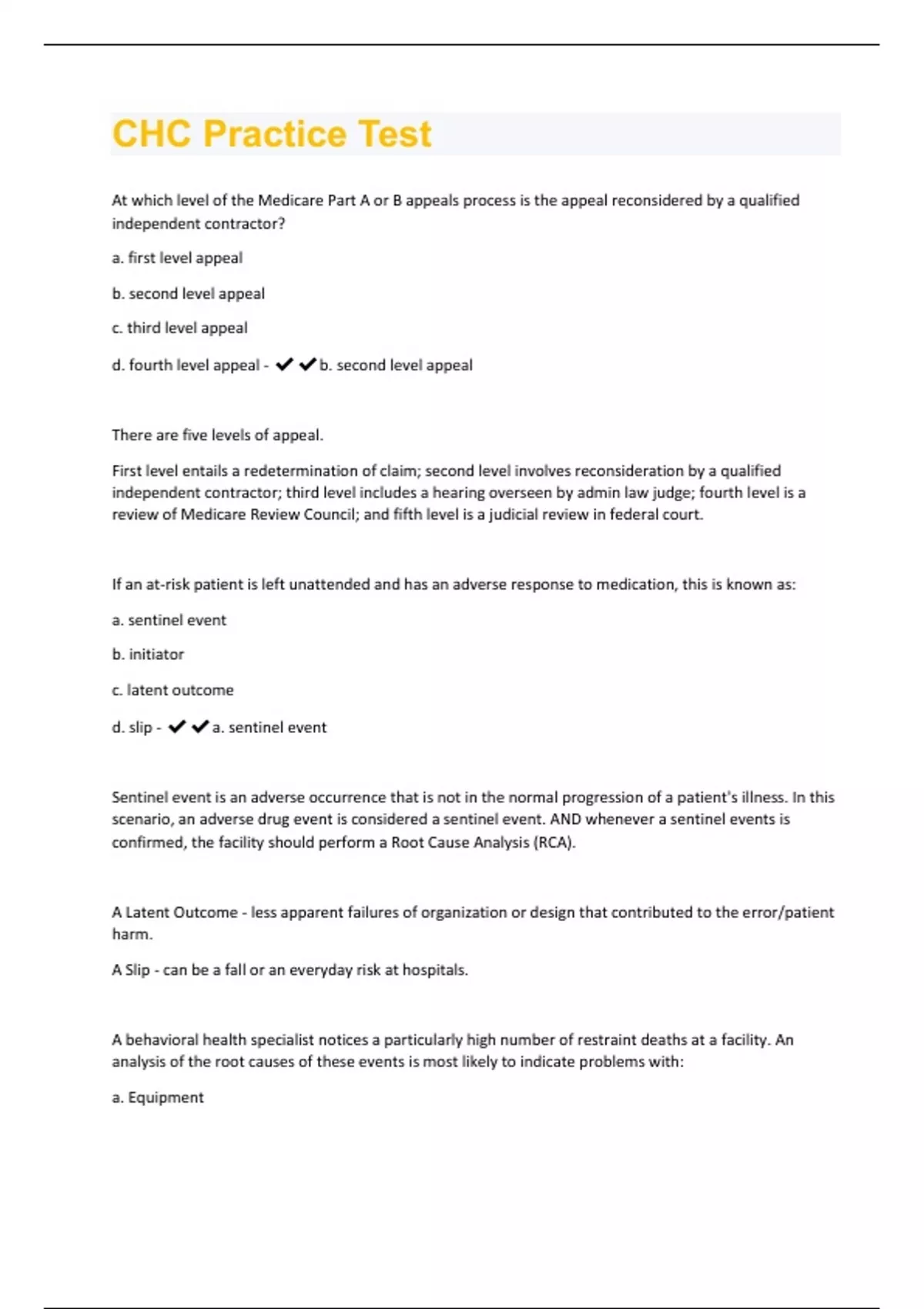 CHC Practice Test

At which level of the Medicare Part A or B appeals process is the appeal reconsidered by a qualified independent contractor?

a. first level appeal

b. second level appeal

c. third level appeal

d. fourth level appeal - ✔✔b. second level appeal

There are five levels of appeal.

First level entails a redetermination of claim; second level involves reconsideration by a qualified independent contractor; third level includes a hearing overseen by admin law judge; fourth level is a review of Medicare Review Council; and fifth level is a judicial review in federal court.

If an at-risk patient is left unattended and has an adverse response to medication, this is known as:

a. sentinel event

b. initiator

c. latent outcome

d. slip - ✔✔a. sentinel event

Sentinel event is an adverse occurrence that is not in the normal progression of a patient's illness. In this scenario, an adverse drug event is considered a sentinel event. AND whenever a sentinel events is confirmed, the facility should perform a Root Cause Analysis (RCA).

A Latent Outcome - less apparent failures of organization or design that contributed to the error/patient harm.

A Slip - can be a fall or an everyday risk at hospitals.

A behavioral health specialist notices a particularly high number of restraint deaths at a facility. An analysis of the root causes of these events is most likely to indicate problems with:

a. Equipment